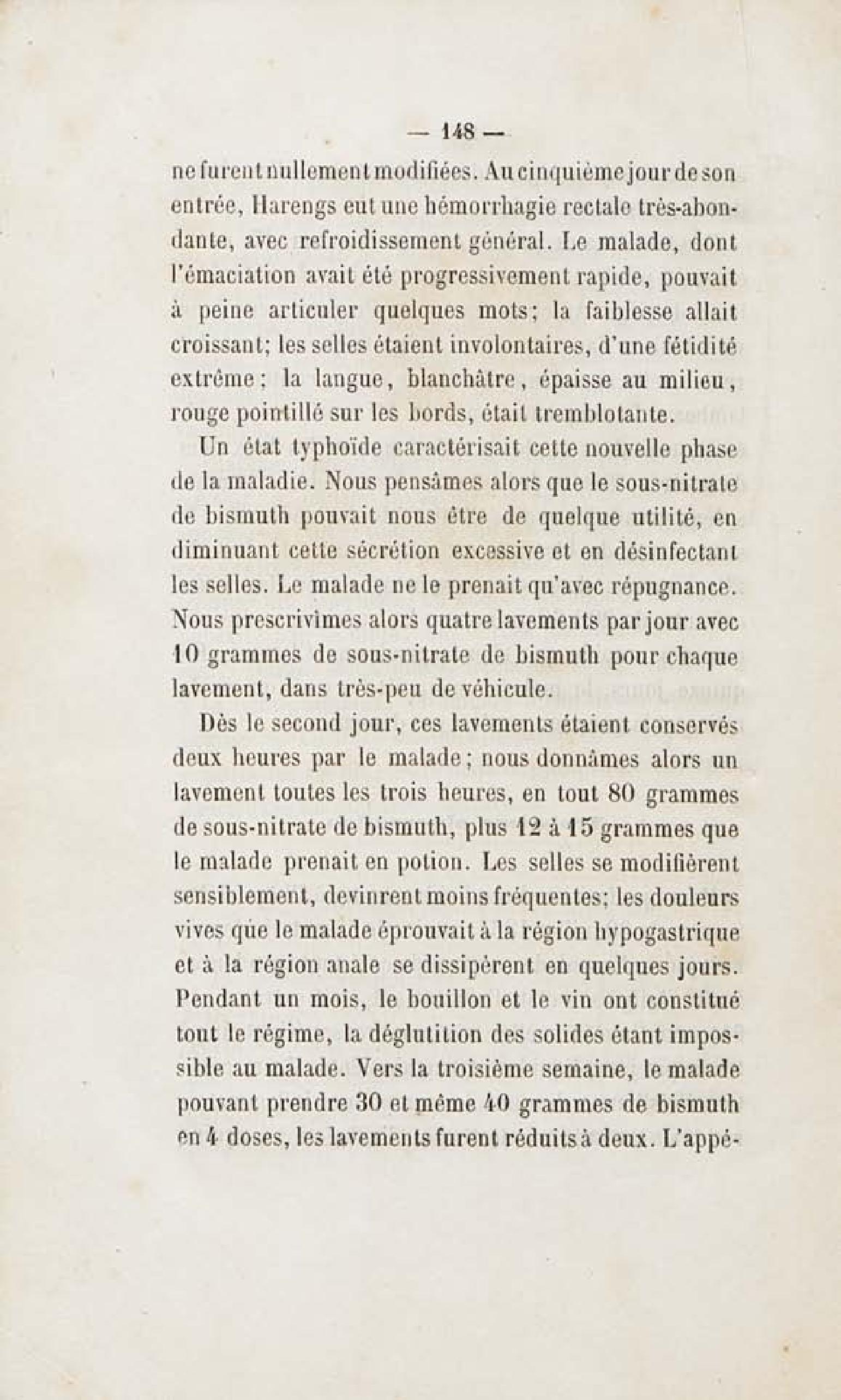 — 148 —

ne furent nullement modifiées. Au cinquième jour de son entrée, Harengs eut une hémorrhagie rectale très-abondante, avec refroidissement général. Le malade, dont l'émaciation avait été progressivement rapide, pouvait à peine articuler quelques mots; la faiblesse allait croissant; les selles étaient involontaires, d'une fétidité extrême; la langue, blanchâtre, épaisse au milieu, rouge pointillé sur les bords, était tremblotante.

Un état typhoïde caractérisait cette nouvelle phase de la maladie. Nous pensâmes alors que le sous-nitrate de bismuth pouvait nous être de quelque utilité, en diminuant cette sécrétion excessive et en désinfectant les selles. Le malade ne le prenait qu'avec répugnance. Nous prescrivîmes alors quatre lavements par jour avec 10 grammes de sous-nitrate de bismuth pour chaque lavement, dans très-peu de véhicule.

Dès le second jour, ces lavements étaient conservés deux heures par le malade; nous donnâmes alors un lavement toutes les trois heures, en tout 80 grammes de sous-nitrate de bismuth, plus 12 à 15 grammes que le malade prenait en potion. Les selles se modifièrent sensiblement, devinrent moins fréquentes; les douleurs vives que le malade éprouvait à la région hypogastrique et à la région anale se dissipèrent en quelques jours. Pendant un mois, le bouillon et le vin ont constitué tout le régime, la déglutition des solides étant impossible au malade. Vers la troisième semaine, le malade pouvant prendre 30 et même 40 grammes de bismuth en 4 doses, les lavements furent réduits à deux. L'appé-